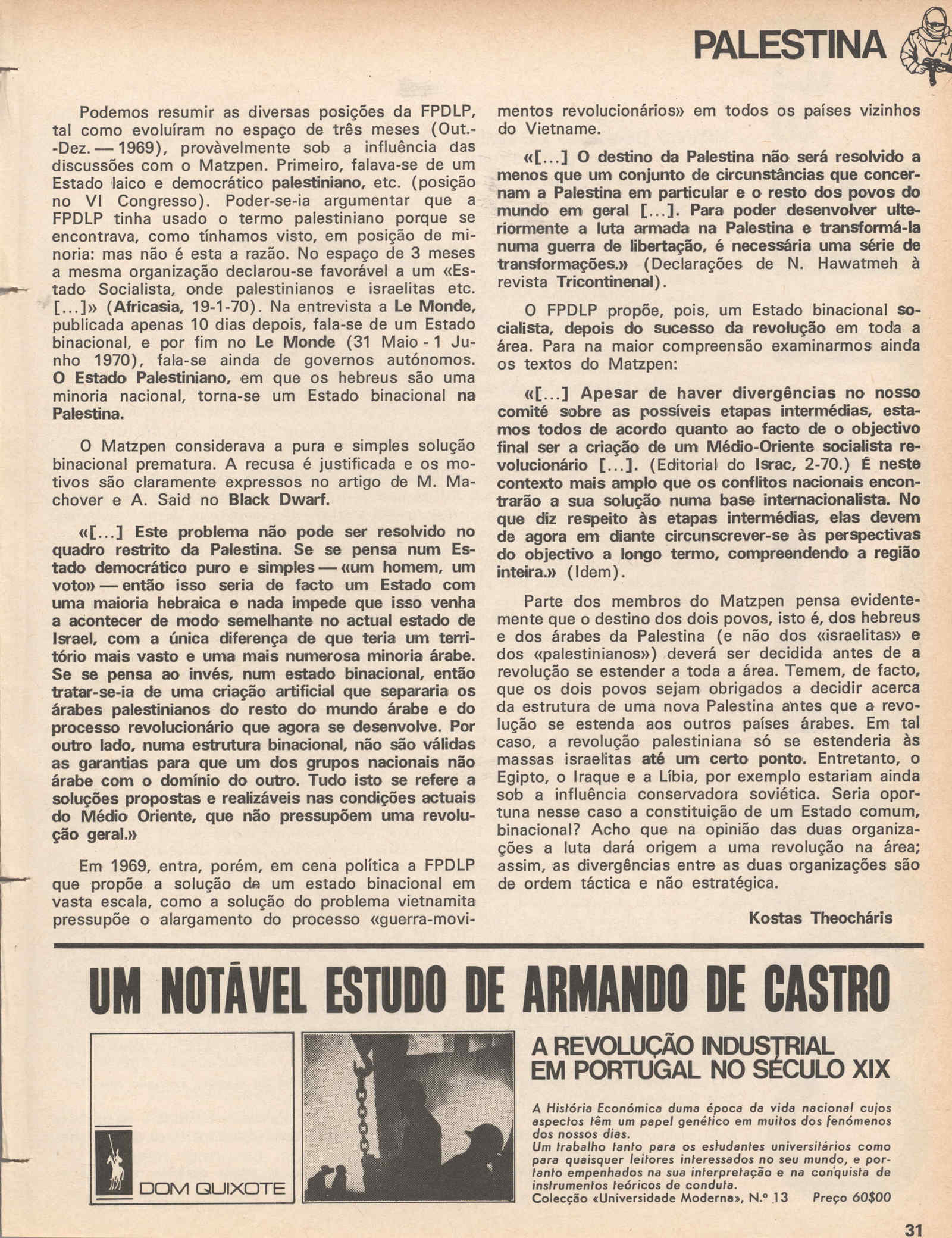 PALESTINA

Podemos resumir as diversas posições da FPDLP, tal como evoluíram no espaço de três meses (Out.--Dez. — 1969), provàvelmente sob a influência das discussões com o Matzpen. Primeiro, falava-se de um Estado laico e democrático palestiniano, etc. (posição no VI Congresso). Poder-se-ia argumentar que a FPDLP tinha usado o termo palestiniano porque se encontrava, como tínhamos visto, em posição de minoria: mas não é esta a razão. No espaço de 3 meses a mesma organização declarou-se favorável a um «Estado Socialista, onde palestinianos e israelitas etc. [...]» (Africasia, 19-1-70). Na entrevista a Le Monde, publicada apenas 10 dias depois, fala-se de um Estado binacional, e por fim no Le Monde (31 Maio - 1 Junho 1970), fala-se ainda de governos autónomos. O Estado Palestiniano, em que os hebreus são uma minoria nacional, torna-se um Estado binacional na Palestina.

O Matzpen considerava a pura e simples solução binacional prematura. A recusa é justificada e os motivos são claramente expressos no artigo de M. Machover e A. Said no Black Dwarf.

«[...] Este problema não pode ser resolvido no quadro restrito da Palestina. Se se pensa num Estado democrático puro e simples — «um homem, um voto» — então isso seria de facto um Estado com uma maioria hebraica e nada impede que isso venha a acontecer de modo semelhante no actual estado de Israel, com a única diferença de que teria um território mais vasto e uma mais numerosa minoria árabe. Se se pensa ao invés, num estado binacional, então tratar-se-ia de uma criação artificial que separaria os árabes palestinianos do resto do mundo árabe e do processo revolucionário que agora se desenvolve. Por outro lado, numa estrutura binacional, não são válidas as garantias para que um dos grupos nacionais não árabe com o domínio do outro. Tudo isto se refere a soluções propostas e realizáveis nas condições actuais do Médio Oriente, que não pressupõem uma revolução geral.»

Em 1969, entra, porém, em cena política a FPDLP que propõe a solução de um estado binacional em vasta escala, como a solução do problema vietnamita pressupõe o alargamento do processo «guerra-movimentos revolucionários» em todos os países vizinhos do Vietname.

«[...] O destino da Palestina não será resolvido a menos que um conjunto de circunstâncias que concernam a Palestina em particular e o resto dos povos do mundo em geral [...]. Para poder desenvolver ulteriormente a luta armada na Palestina e transformá-la numa guerra de libertação, é necessária uma série de transformações.» (Declarações de N. Hawatmeh à revista Tricontinenal).

O FPDLP propõe, pois, um Estado binacional socialista, depois do sucesso da revolução em toda a área. Para na maior compreensão examinarmos ainda os textos do Matzpen:

«[...] Apesar de haver divergências no nosso comité sobre as possíveis etapas intermédias, estamos todos de acordo quanto ao facto de o objectivo final ser a criação de um Médio-Oriente socialista revolucionário [...]. (Editorial do Israc, 2-70.) É neste contexto mais amplo que os conflitos nacionais encontrarão a sua solução numa base internacionalista. No que diz respeito às etapas intermédias, elas devem de agora em diante circunscrever-se às perspectivas do objectivo a longo termo, compreendendo a região inteira.» (Idem).

Parte dos membros do Matzpen pensa evidentemente que o destino dos dois povos, isto é, dos hebreus e dos árabes da Palestina (e não dos «israelitas» e dos «palestinianos») deverá ser decidida antes de a revolução se estender a toda a área. Temem, de facto, que os dois povos sejam obrigados a decidir acerca da estrutura de uma nova Palestina antes que a revolução se estenda aos outros países árabes. Em tal caso, a revolução palestiniana só se estenderia às massas israelitas até um certo ponto. Entretanto, o Egipto, o Iraque e a Líbia, por exemplo estariam ainda sob a influência conservadora soviética. Seria oportuna nesse caso a constituição de um Estado comum, binacional? Acho que na opinião das duas organizações a luta dará origem a uma revolução na área; assim, as divergências entre as duas organizações são de ordem táctica e não estratégica.

Kostas Theocháris

UM NOTÁVEL ESTUDO DE ARMANDO DE CASTRO

DOM QUIXOTE

A REVOLUÇÃO INDUSTRIAL EM PORTUGAL NO SÉCULO XIX

A História Económica duma época da vida nacional cujos aspectos têm um papel genético em muitos dos fenómenos dos nossos dias.
Um trabalho tanto para os estudantes universitários como para quaisquer leitores interessados no seu mundo, e portanto empenhados na sua interpretação e na conquista de instrumentos teóricos de conduta.
Colecção «Universidade Moderna», N.º 13 Preço 60$00

31